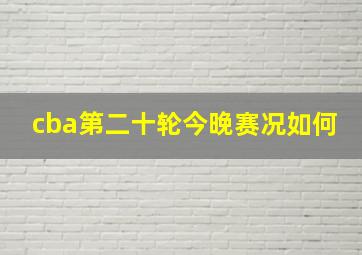 cba第二十轮今晚赛况如何